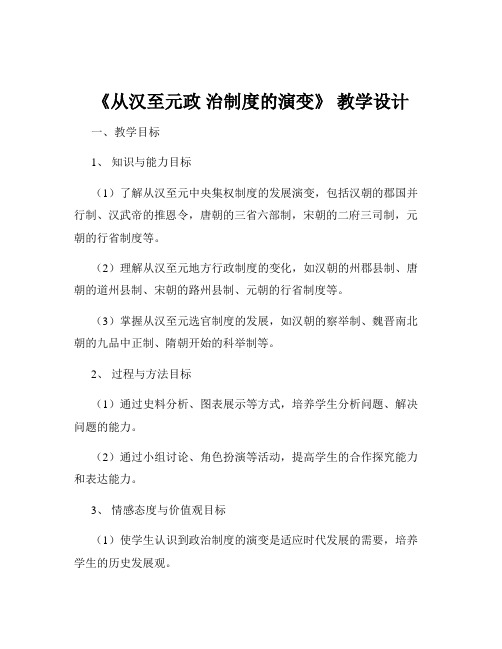 《从汉至元政 治制度的演变》 教学设计

一、教学目标

1、 知识与能力目标

（1）了解从汉至元中央集权制度的发展演变，包括汉朝的郡国并行制、汉武帝的推恩令，唐朝的三省六部制，宋朝的二府三司制，元朝的行省制度等。

（2）理解从汉至元地方行政制度的变化，如汉朝的州郡县制、唐朝的道州县制、宋朝的路州县制、元朝的行省制度等。

（3）掌握从汉至元选官制度的发展，如汉朝的察举制、魏晋南北朝的九品中正制、隋朝开始的科举制等。

2、 过程与方法目标

（1）通过史料分析、图表展示等方式，培养学生分析问题、解决问题的能力。

（2）通过小组讨论、角色扮演等活动，提高学生的合作探究能力和表达能力。

3、 情感态度与价值观目标

（1）使学生认识到政治制度的演变是适应时代发展的需要，培养学生的历史发展观。